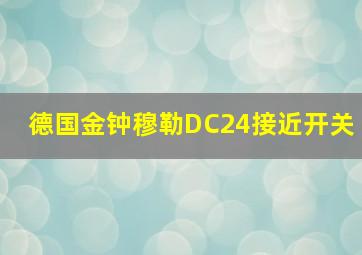 德国金钟穆勒DC24接近开关